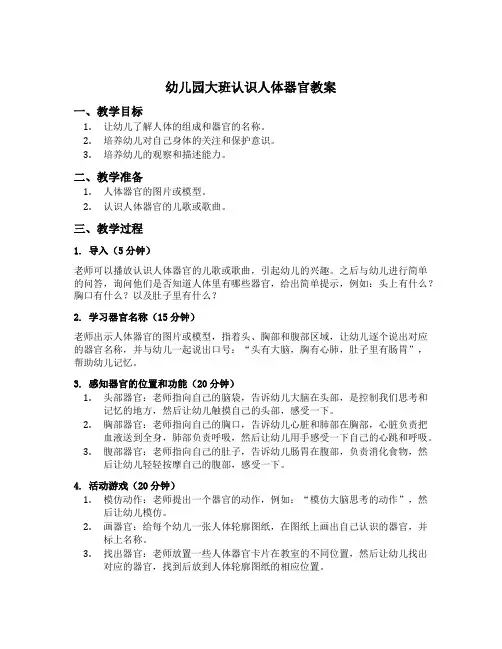 幼儿园大班认识人体器官教案

一、教学目标

1. 让幼儿了解人体的组成和器官的名称。
2. 培养幼儿对自己身体的关注和保护意识。
3. 培养幼儿的观察和描述能力。

二、教学准备

1. 人体器官的图片或模型。
2. 认识人体器官的儿歌或歌曲。

三、教学过程

1. 导入（5分钟）

老师可以播放认识人体器官的儿歌或歌曲，引起幼儿的兴趣。之后与幼儿进行简单的问答，询问他们是否知道人体里有哪些器官，给出简单提示，例如：头上有什么？胸口有什么？以及肚子里有什么？

2. 学习器官名称（15分钟）

老师出示人体器官的图片或模型，指着头、胸部和腹部区域，让幼儿逐个说出对应的器官名称，并与幼儿一起说出口号："头有大脑，胸有心肺，肚子里有肠胃"，帮助幼儿记忆。

3. 感知器官的位置和功能（20分钟）

1. 头部器官：老师指向自己的脑袋，告诉幼儿大脑在头部，是控制我们思考和记忆的地方，然后让幼儿触摸自己的头部，感受一下。
2. 胸部器官：老师指向自己的胸口，告诉幼儿心脏和肺部在胸部，心脏负责把血液送到全身，肺部负责呼吸，然后让幼儿用手感受一下自己的心跳和呼吸。
3. 腹部器官：老师指向自己的肚子，告诉幼儿肠胃在腹部，负责消化食物，然后让幼儿轻轻按摩自己的腹部，感受一下。

4. 活动游戏（20分钟）

1. 模仿动作：老师提出一个器官的动作，例如："模仿大脑思考的动作"，然后让幼儿模仿。
2. 画器官：给每个幼儿一张人体轮廓图纸，在图纸上画出自己认识的器官，并标上名称。
3. 找出器官：老师放置一些人体器官卡片在教室的不同位置，然后让幼儿找出对应的器官，找到后放到人体轮廓图纸的相应位置。